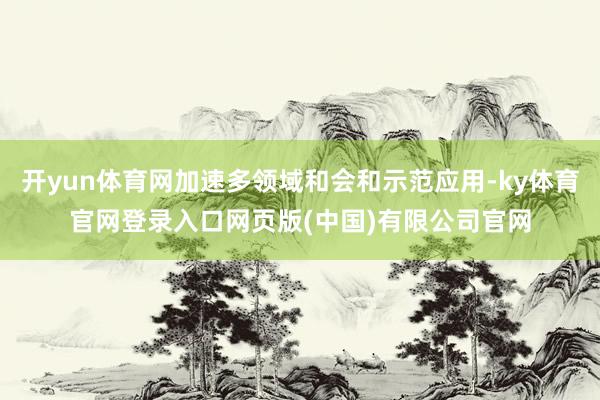 开yun体育网加速多领域和会和示范应用-ky体育官网登录入口网页版(中国)有限公司官网